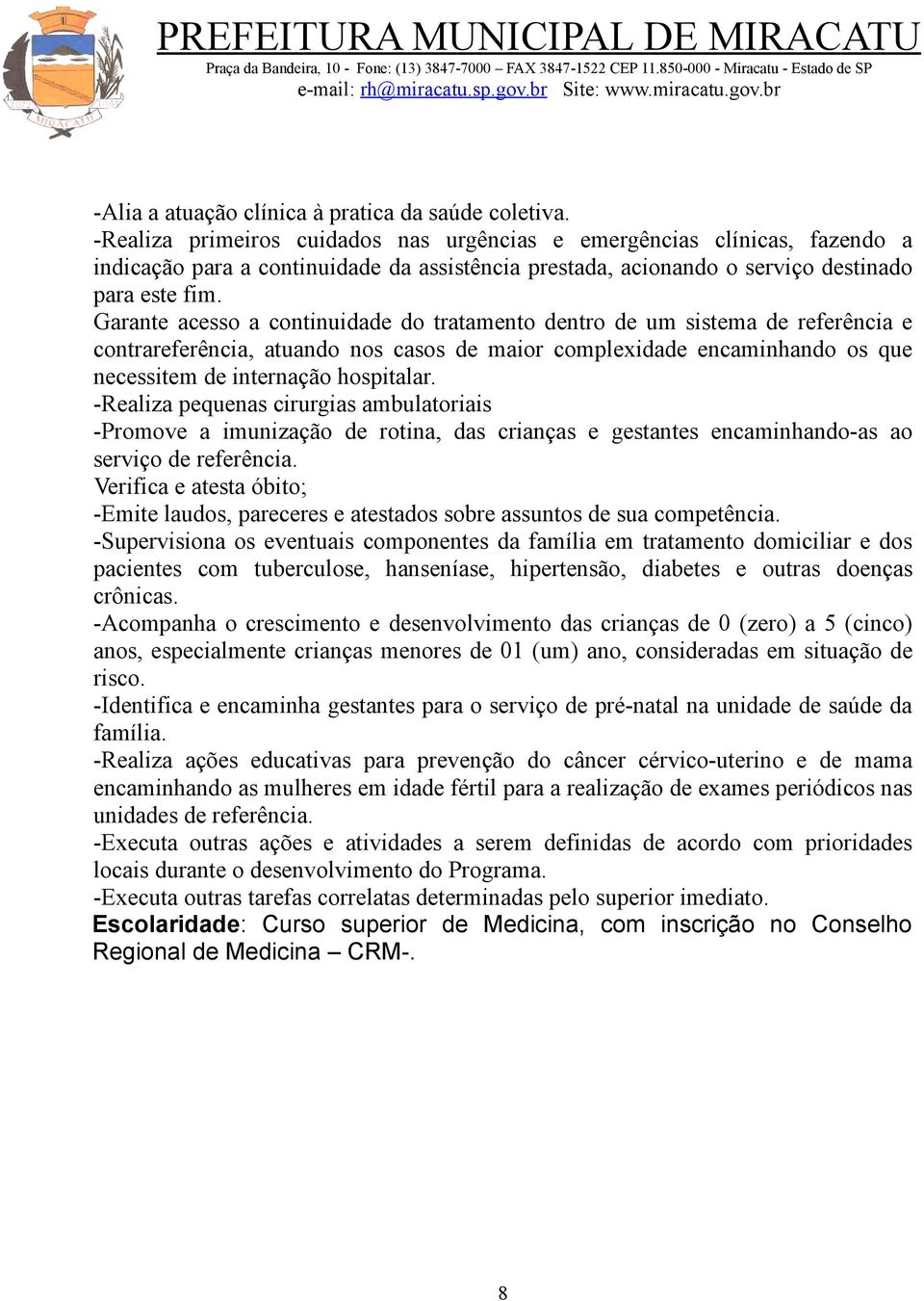 PREFEITURA MUNICIPAL DE MIRACATU
Praça da Bandeira, 10 - Fone: (13) 3847-7000 – FAX 3847-1522 CEP 11.850-000 - Miracatu - Estado de SP
e-mail: rh@miracatu.sp.gov.br Site: www.miracatu.gov.br

-Alia a atuação clínica à pratica da saúde coletiva.
-Realiza primeiros cuidados nas urgências e emergências clínicas, fazendo a indicação para a continuidade da assistência prestada, acionando o serviço destinado para este fim.
Garante acesso a continuidade do tratamento dentro de um sistema de referência e contrareferência, atuando nos casos de maior complexidade encaminhando os que necessitem de internação hospitalar.
-Realiza pequenas cirurgias ambulatoriais
-Promove a imunização de rotina, das crianças e gestantes encaminhando-as ao serviço de referência.
Verifica e atesta óbito;
-Emite laudos, pareceres e atestados sobre assuntos de sua competência.
-Supervisiona os eventuais componentes da família em tratamento domiciliar e dos pacientes com tuberculose, hanseníase, hipertensão, diabetes e outras doenças crônicas.
-Acompanha o crescimento e desenvolvimento das crianças de 0 (zero) a 5 (cinco) anos, especialmente crianças menores de 01 (um) ano, consideradas em situação de risco.
-Identifica e encaminha gestantes para o serviço de pré-natal na unidade de saúde da família.
-Realiza ações educativas para prevenção do câncer cérvico-uterino e de mama encaminhando as mulheres em idade fértil para a realização de exames periódicos nas unidades de referência.
-Executa outras ações e atividades a serem definidas de acordo com prioridades locais durante o desenvolvimento do Programa.
-Executa outras tarefas correlatas determinadas pelo superior imediato.
Escolaridade: Curso superior de Medicina, com inscrição no Conselho Regional de Medicina – CRM-.

8